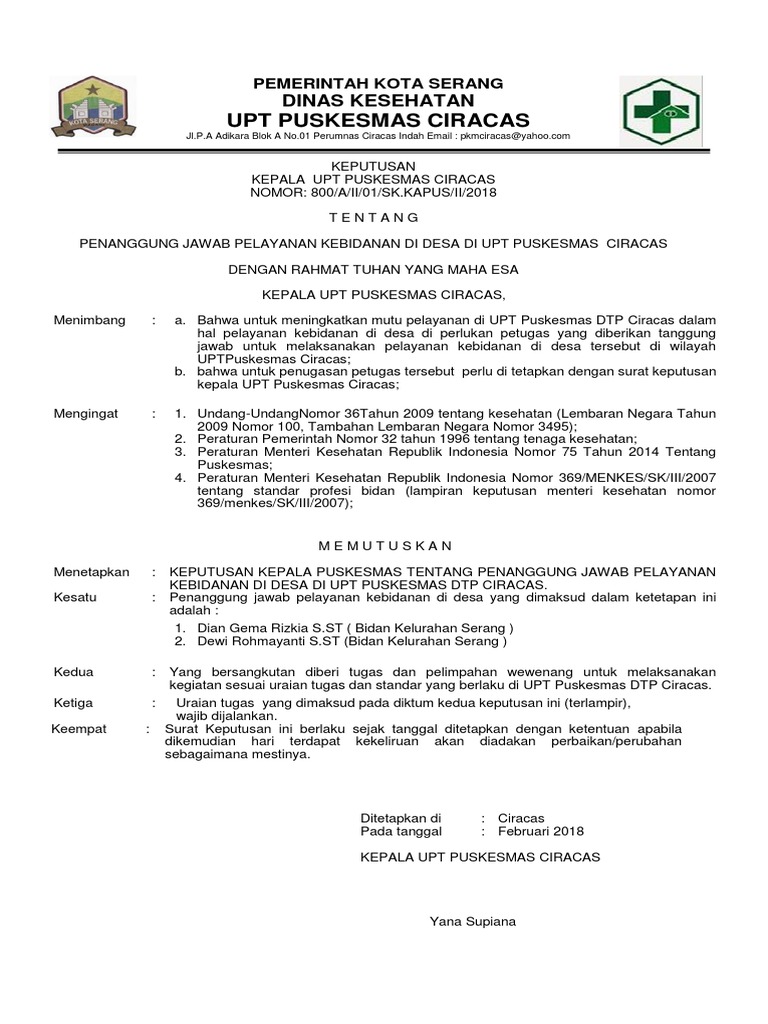 KOTA SERANG

PEMERINTAH KOTA SERANG
DINAS KESEHATAN
UPT PUSKESMAS CIRACAS
Jl.P.A Adikara Blok A No.01 Perumnas Ciracas Indah Email : pkmciracas@yahoo.com

KEPUTUSAN
KEPALA UPT PUSKESMAS CIRACAS
NOMOR: 800/A/II/01/SK.KAPUS/II/2018

T E N T A N G

PENANGGUNG JAWAB PELAYANAN KEBIDANAN DI DESA DI UPT PUSKESMAS CIRACAS

DENGAN RAHMAT TUHAN YANG MAHA ESA

KEPALA UPT PUSKESMAS CIRACAS,

Menimbang : a. Bahwa untuk meningkatkan mutu pelayanan di UPT Puskesmas DTP Ciracas dalam hal pelayanan kebidanan di desa di perlukan petugas yang diberikan tanggung jawab untuk melaksanakan pelayanan kebidanan di desa tersebut di wilayah UPTPuskesmas Ciracas;
b. bahwa untuk penugasan petugas tersebut perlu di tetapkan dengan surat keputusan kepala UPT Puskesmas Ciracas;

Mengingat : 1. Undang-UndangNomor 36Tahun 2009 tentang kesehatan (Lembaran Negara Tahun 2009 Nomor 100, Tambahan Lembaran Negara Nomor 3495);
2. Peraturan Pemerintah Nomor 32 tahun 1996 tentang tenaga kesehatan;
3. Peraturan Menteri Kesehatan Republik Indonesia Nomor 75 Tahun 2014 Tentang Puskesmas;
4. Peraturan Menteri Kesehatan Republik Indonesia Nomor 369/MENKES/SK/III/2007 tentang standar profesi bidan (lampiran keputusan menteri kesehatan nomor 369/menkes/SK/III/2007);

M E M U T U S K A N

Menetapkan : KEPUTUSAN KEPALA PUSKESMAS TENTANG PENANGGUNG JAWAB PELAYANAN KEBIDANAN DI DESA DI UPT PUSKESMAS DTP CIRACAS.
Kesatu : Penanggung jawab pelayanan kebidanan di desa yang dimaksud dalam ketetapan ini adalah :
1. Dian Gema Rizkia S.ST ( Bidan Kelurahan Serang )
2. Dewi Rohmayanti S.ST (Bidan Kelurahan Serang )

Kedua : Yang bersangkutan diberi tugas dan pelimpahan wewenang untuk melaksanakan kegiatan sesuai uraian tugas dan standar yang berlaku di UPT Puskesmas DTP Ciracas.
Ketiga : Uraian tugas yang dimaksud pada diktum kedua keputusan ini (terlampir), wajib dijalankan.
Keempat : Surat Keputusan ini berlaku sejak tanggal ditetapkan dengan ketentuan apabila dikemudian hari terdapat kekeliruan akan diadakan perbaikan/perubahan sebagaimana mestinya.

Ditetapkan di : Ciracas
Pada tanggal : Februari 2018

KEPALA UPT PUSKESMAS CIRACAS

Yana Supiana